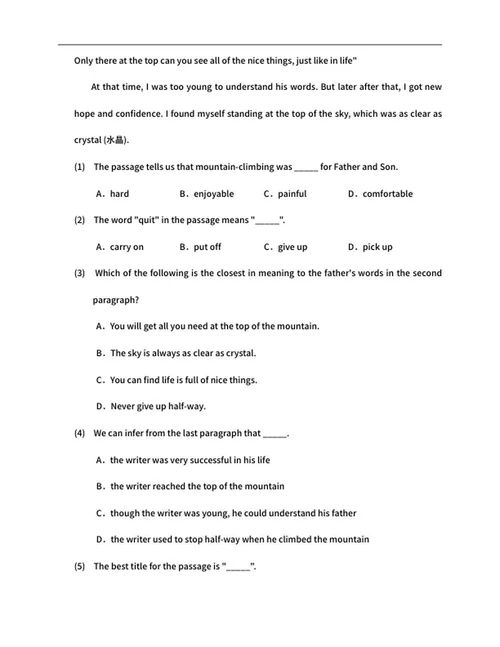 Only there at the top can you see all of the nice things, just like in life"

At that time, I was too young to understand his words. But later after that, I got new hope and confidence. I found myself standing at the top of the sky, which was as clear as crystal (水晶).

(1) The passage tells us that mountain-climbing was _____ for Father and Son.

A. hard B. enjoyable C. painful D. comfortable

(2) The word "quit" in the passage means "_____".

A. carry on B. put off C. give up D. pick up

(3) Which of the following is the closest in meaning to the father's words in the second paragraph?

A. You will get all you need at the top of the mountain.

B. The sky is always as clear as crystal.

C. You can find life is full of nice things.

D. Never give up half-way.

(4) We can infer from the last paragraph that _____.

A. the writer was very successful in his life

B. the writer reached the top of the mountain

C. though the writer was young, he could understand his father

D. the writer used to stop half-way when he climbed the mountain

(5) The best title for the passage is "_____".